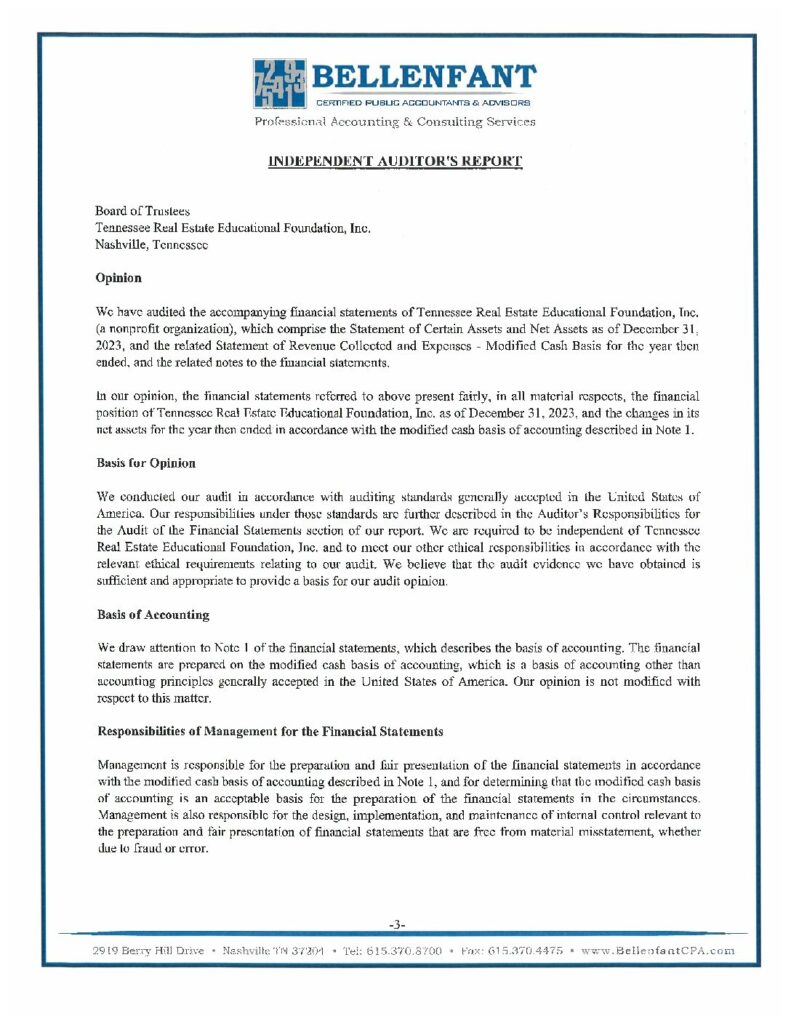 BELLENFANT
CERTIFIED PUBLIC ACCOUNTANTS & ADVISORS
Professional Accounting & Consulting Services

INDEPENDENT AUDITOR'S REPORT

Board of Trustees
Tennessee Real Estate Educational Foundation, Inc.
Nashville, Tennessee

Opinion

We have audited the accompanying financial statements of Tennessee Real Estate Educational Foundation, Inc. (a nonprofit organization), which comprise the Statement of Certain Assets and Net Assets as of December 31, 2023, and the related Statement of Revenue Collected and Expenses - Modified Cash Basis for the year then ended, and the related notes to the financial statements.

In our opinion, the financial statements referred to above present fairly, in all material respects, the financial position of Tennessee Real Estate Educational Foundation, Inc. as of December 31, 2023, and the changes in its net assets for the year then ended in accordance with the modified cash basis of accounting described in Note 1.

Basis for Opinion

We conducted our audit in accordance with auditing standards generally accepted in the United States of America. Our responsibilities under those standards are further described in the Auditor's Responsibilities for the Audit of the Financial Statements section of our report. We are required to be independent of Tennessee Real Estate Educational Foundation, Inc. and to meet our other ethical responsibilities in accordance with the relevant ethical requirements relating to our audit. We believe that the audit evidence we have obtained is sufficient and appropriate to provide a basis for our audit opinion.

Basis of Accounting

We draw attention to Note 1 of the financial statements, which describes the basis of accounting. The financial statements are prepared on the modified cash basis of accounting, which is a basis of accounting other than accounting principles generally accepted in the United States of America. Our opinion is not modified with respect to this matter.

Responsibilities of Management for the Financial Statements

Management is responsible for the preparation and fair presentation of the financial statements in accordance with the modified cash basis of accounting described in Note 1, and for determining that the modified cash basis of accounting is an acceptable basis for the preparation of the financial statements in the circumstances. Management is also responsible for the design, implementation, and maintenance of internal control relevant to the preparation and fair presentation of financial statements that are free from material misstatement, whether due to fraud or error.

-3-

2919 Berry Hill Drive • Nashville TN 37204 • Tel: 615.370.8700 • Fax: 615.370.4475 • www.BellenfantCPA.com